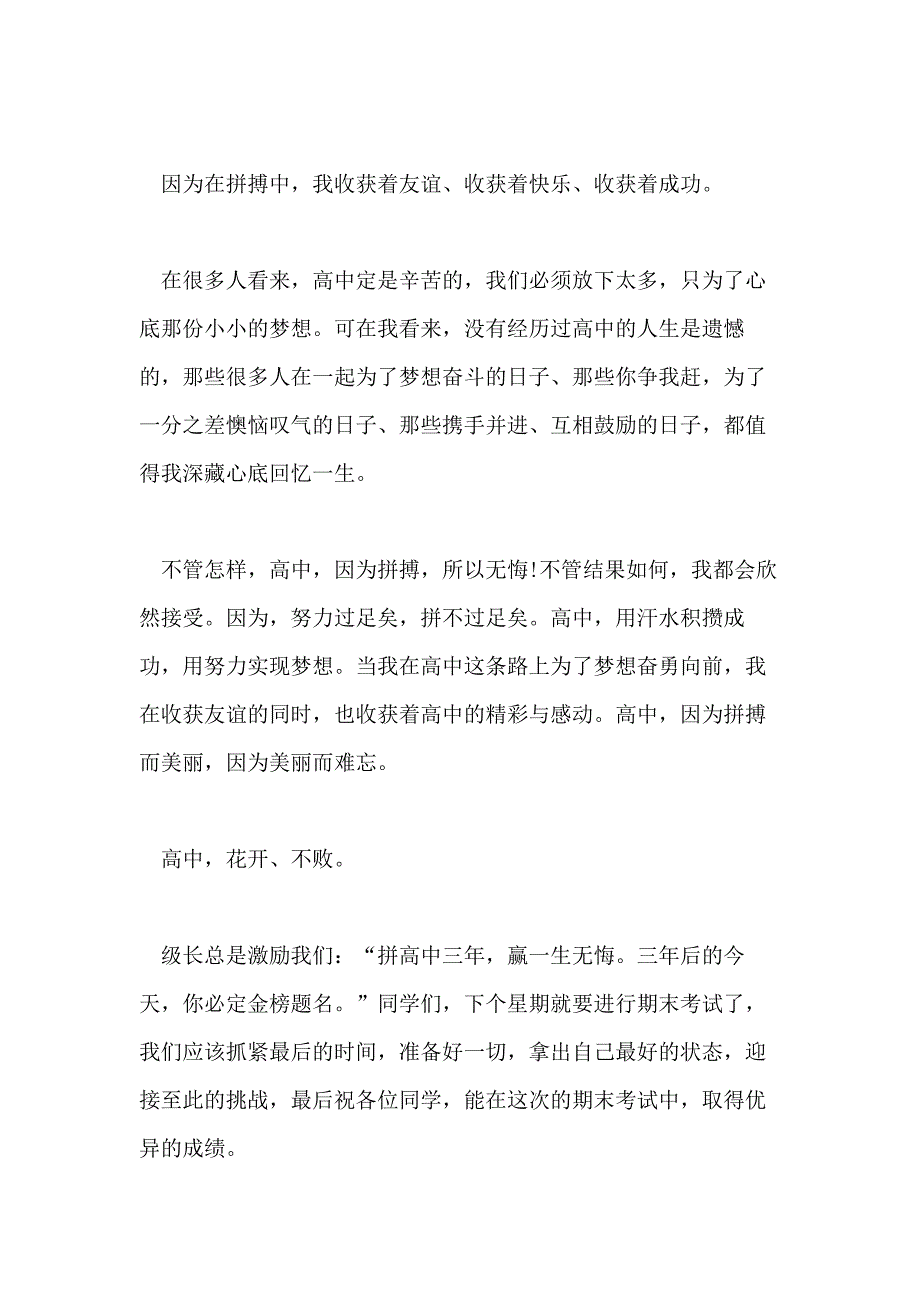 因为在拼搏中，我收获着友谊、收获着快乐、收获着成功。

在很多人看来，高中定是辛苦的，我们必须放下太多，只为了心底那份小小的梦想。可在我看来，没有经历过高中的人生是遗憾的，那些很多人在一起为了梦想奋斗的日子、那些你争我赶，为了一分之差懊恼叹气的日子、那些携手并进、互相鼓励的日子，都值得我深藏心底回忆一生。

不管怎样，高中，因为拼搏，所以无悔!不管结果如何，我都会欣然接受。因为，努力过足矣，拼不过足矣。高中，用汗水积攒成功，用努力实现梦想。当我在高中这条路上为了梦想奋勇向前，我在收获友谊的同时，也收获着高中的精彩与感动。高中，因为拼搏而美丽，因为美丽而难忘。

高中，花开、不败。

级长总是激励我们：“拼高中三年，赢一生无悔。三年后的今天，你必定金榜题名。”同学们，下个星期就要进行期末考试了，我们应该抓紧最后的时间，准备好一切，拿出自己最好的状态，迎接至此的挑战，最后祝各位同学，能在这次的期末考试中，取得优异的成绩。